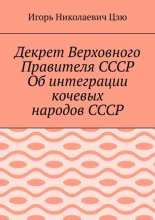 Игорь Николаевич Цзю

Декрет Верховного Правителя СССР Об интеграции кочевых народов СССР